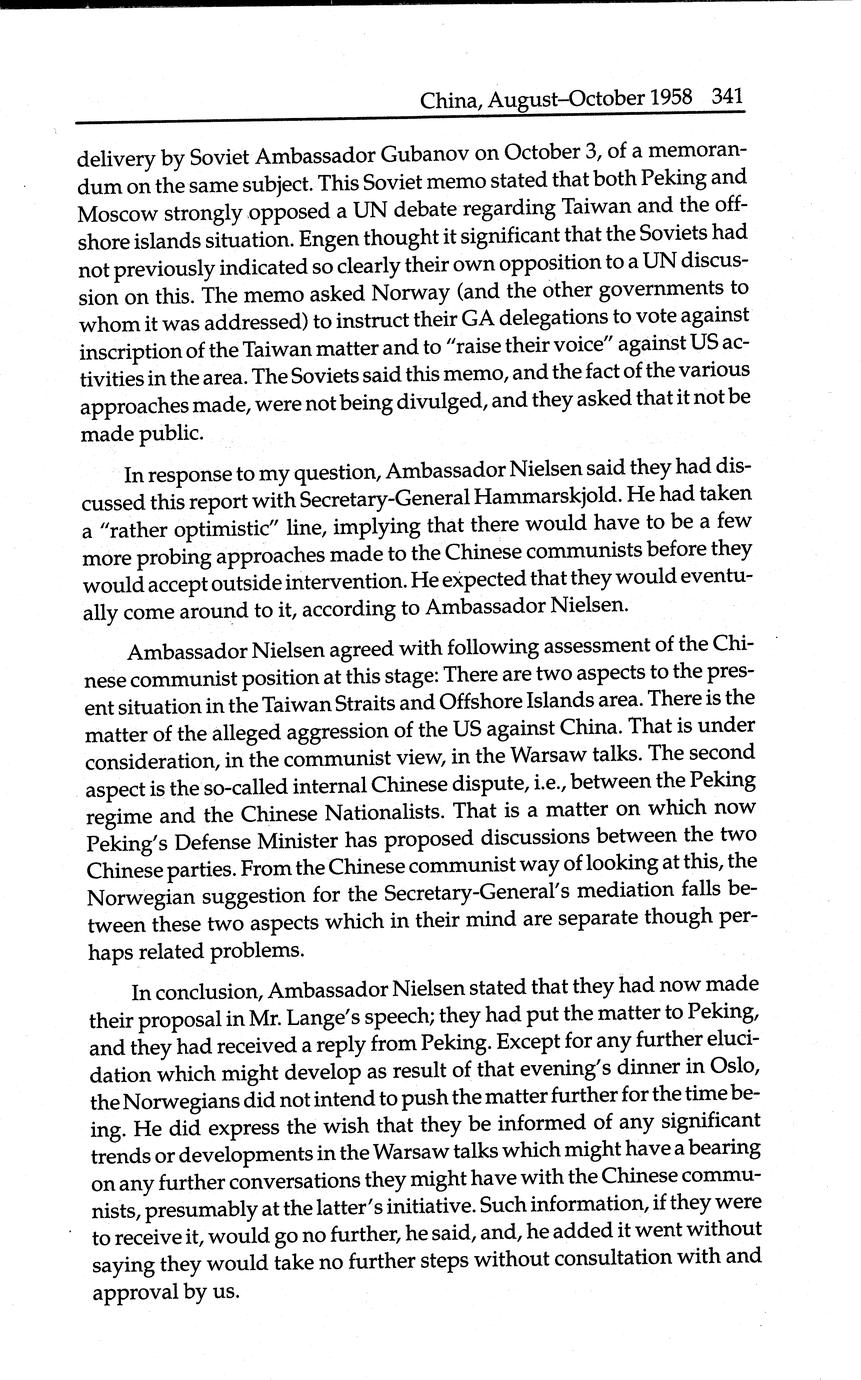 China, August–October 1958 341

delivery by Soviet Ambassador Gubanov on October 3, of a memorandum on the same subject. This Soviet memo stated that both Peking and Moscow strongly opposed a UN debate regarding Taiwan and the offshore islands situation. Engen thought it significant that the Soviets had not previously indicated so clearly their own opposition to a UN discussion on this. The memo asked Norway (and the other governments to whom it was addressed) to instruct their GA delegations to vote against inscription of the Taiwan matter and to "raise their voice" against US activities in the area. The Soviets said this memo, and the fact of the various approaches made, were not being divulged, and they asked that it not be made public.

In response to my question, Ambassador Nielsen said they had discussed this report with Secretary-General Hammarskjold. He had taken a "rather optimistic" line, implying that there would have to be a few more probing approaches made to the Chinese communists before they would accept outside intervention. He expected that they would eventually come around to it, according to Ambassador Nielsen.

Ambassador Nielsen agreed with following assessment of the Chinese communist position at this stage: There are two aspects to the present situation in the Taiwan Straits and Offshore Islands area. There is the matter of the alleged aggression of the US against China. That is under consideration, in the communist view, in the Warsaw talks. The second aspect is the so-called internal Chinese dispute, i.e., between the Peking regime and the Chinese Nationalists. That is a matter on which now Peking's Defense Minister has proposed discussions between the two Chinese parties. From the Chinese communist way of looking at this, the Norwegian suggestion for the Secretary-General's mediation falls between these two aspects which in their mind are separate though perhaps related problems.

In conclusion, Ambassador Nielsen stated that they had now made their proposal in Mr. Lange's speech; they had put the matter to Peking, and they had received a reply from Peking. Except for any further elucidation which might develop as result of that evening's dinner in Oslo, the Norwegians did not intend to push the matter further for the time being. He did express the wish that they be informed of any significant trends or developments in the Warsaw talks which might have a bearing on any further conversations they might have with the Chinese communists, presumably at the latter's initiative. Such information, if they were to receive it, would go no further, he said, and, he added it went without saying they would take no further steps without consultation with and approval by us.